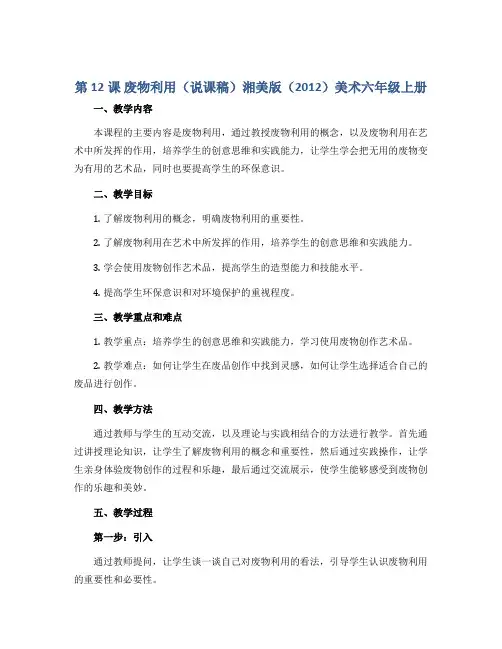 第 12 课 废物利用（说课稿）湘美版（2012）美术六年级上册

一、教学内容

本课程的主要内容是废物利用，通过教授废物利用的概念，以及废物利用在艺术中所发挥的作用，培养学生的创意思维和实践能力，让学生学会把无用的废物变为有用的艺术品，同时也要提高学生的环保意识。

二、教学目标

1. 了解废物利用的概念，明确废物利用的重要性。

2. 了解废物利用在艺术中所发挥的作用，培养学生的创意思维和实践能力。

3. 学会使用废物创作艺术品，提高学生的造型能力和技能水平。

4. 提高学生环保意识和对环境保护的重视程度。

三、教学重点和难点

1. 教学重点：培养学生的创意思维和实践能力，学习使用废物创作艺术品。

2. 教学难点：如何让学生在废品创作中找到灵感，如何让学生选择适合自己的废品进行创作。

四、教学方法

通过教师与学生的互动交流，以及理论与实践相结合的方法进行教学。首先通过讲授理论知识，让学生了解废物利用的概念和重要性，然后通过实践操作，让学生亲身体验废物创作的过程和乐趣，最后通过交流展示，使学生能够感受到废物创作的乐趣和美妙。

五、教学过程

第一步：引入

通过教师提问，让学生谈一谈自己对废物利用的看法，引导学生认识废物利用的重要性和必要性。